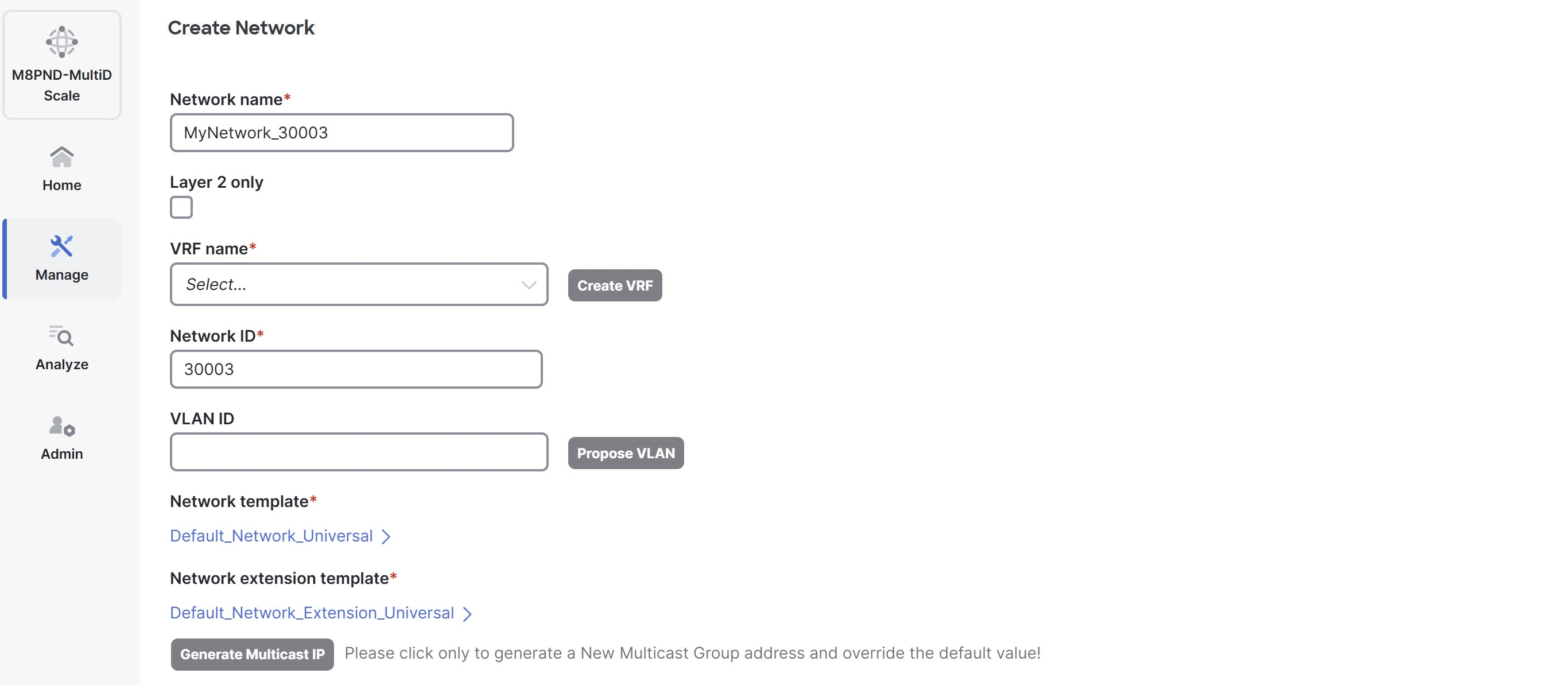 M8PND-MultiD Scale

Home

Manage

Analyze

Admin

Create Network

Network name*

MyNetwork_30003

Layer 2 only

VRF name*

Select...

Create VRF

Network ID*

30003

VLAN ID

Propose VLAN

Network template*

Default_Network_Universal

Network extension template*

Default_Network_Extension_Universal

Generate Multicast IP

Please click only to generate a New Multicast Group address and override the default value!